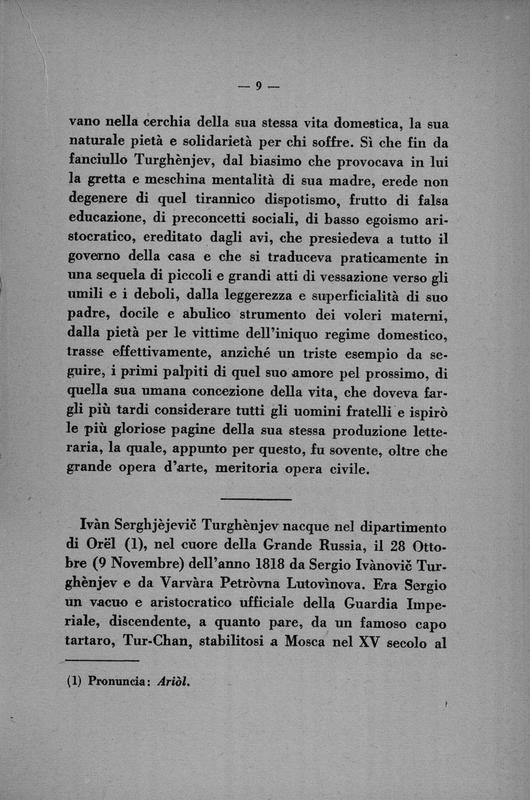 — 9 —

vano nella cerchia della sua stessa vita domestica, la sua naturale pietà e solidarietà per chi soffre. Sì che fin da fanciullo Turghènjev, dal biasimo che provocava in lui la gretta e meschina mentalità di sua madre, erede non degenere di quel tirannico dispotismo, frutto di falsa educazione, di preconcetti sociali, di basso egoismo aristocratico, ereditato dagli avi, che presiedeva a tutto il governo della casa e che si traduceva praticamente in una sequela di piccoli e grandi atti di vessazione verso gli umili e i deboli, dalla leggerezza e superficialità di suo padre, docile e abulico strumento dei voleri materni, dalla pietà per le vittime dell'iniquo regime domestico, trasse effettivamente, anziché un triste esempio da seguire, i primi palpiti di quel suo amore pel prossimo, di quella sua umana concezione della vita, che doveva fargli più tardi considerare tutti gli uomini fratelli e ispirò le più gloriose pagine della sua stessa produzione letteraria, la quale, appunto per questo, fu sovente, oltre che grande opera d'arte, meritoria opera civile.

Ivàn Serghjèjevič Turghènjev nacque nel dipartimento di Orël (1), nel cuore della Grande Russia, il 28 Ottobre (9 Novembre) dell'anno 1818 da Sergio Ivànovič Turghènjev e da Varvàra Petròvna Lutovìnova. Era Sergio un vacuo e aristocratico ufficiale della Guardia Imperiale, discendente, a quanto pare, da un famoso capo tartaro, Tur-Chan, stabilitosi a Mosca nel XV secolo al

(1) Pronuncia: Ariòl.